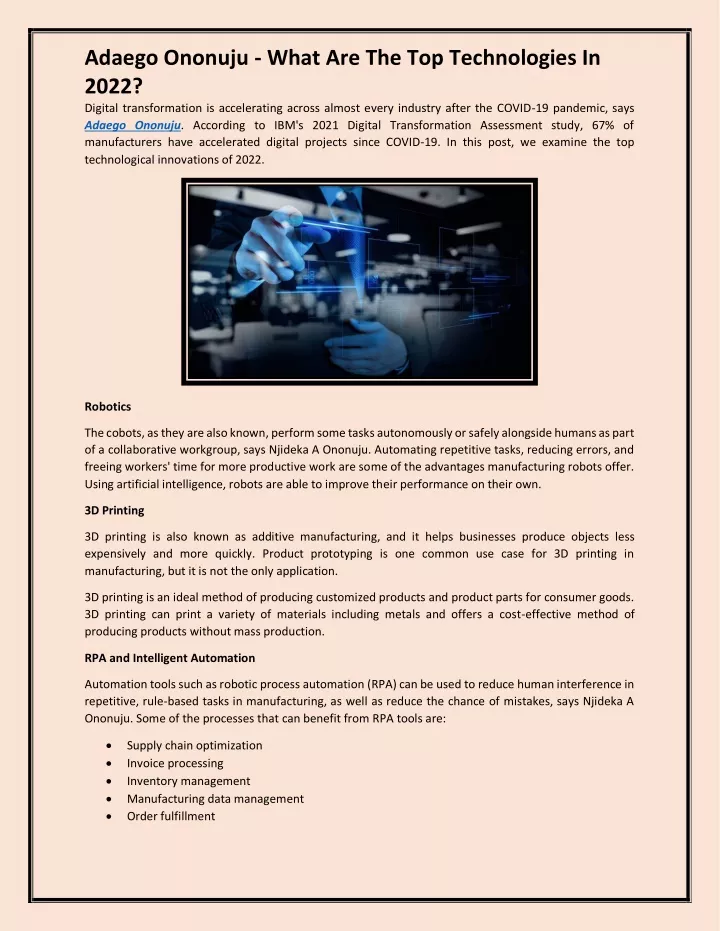 Adaego Ononuju - What Are The Top Technologies In 2022?

Digital transformation is accelerating across almost every industry after the COVID-19 pandemic, says Adaego Ononuju. According to IBM's 2021 Digital Transformation Assessment study, 67% of manufacturers have accelerated digital projects since COVID-19. In this post, we examine the top technological innovations of 2022.

Robotics

The cobots, as they are also known, perform some tasks autonomously or safely alongside humans as part of a collaborative workgroup, says Njideka A Ononuju. Automating repetitive tasks, reducing errors, and freeing workers' time for more productive work are some of the advantages manufacturing robots offer. Using artificial intelligence, robots are able to improve their performance on their own.

3D Printing

3D printing is also known as additive manufacturing, and it helps businesses produce objects less expensively and more quickly. Product prototyping is one common use case for 3D printing in manufacturing, but it is not the only application.

3D printing is an ideal method of producing customized products and product parts for consumer goods. 3D printing can print a variety of materials including metals and offers a cost-effective method of producing products without mass production.

RPA and Intelligent Automation

Automation tools such as robotic process automation (RPA) can be used to reduce human interference in repetitive, rule-based tasks in manufacturing, as well as reduce the chance of mistakes, says Njideka A Ononuju. Some of the processes that can benefit from RPA tools are:

• Supply chain optimization
• Invoice processing
• Inventory management
• Manufacturing data management
• Order fulfillment